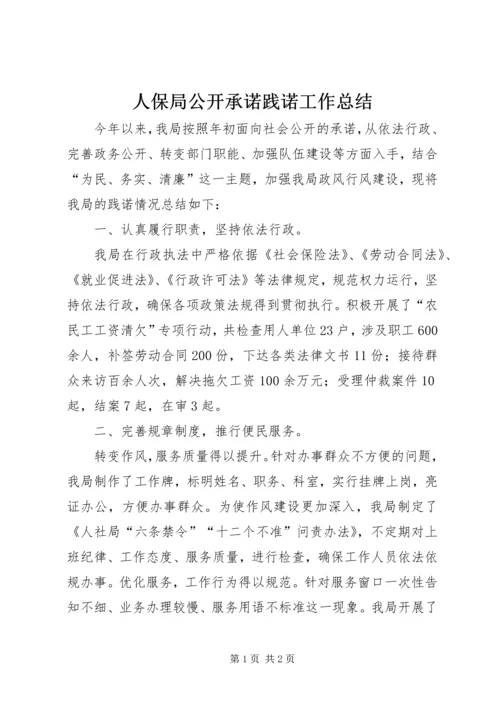 人保局公开承诺践诺工作总结

今年以来，我局按照年初面向社会公开的承诺，从依法行政、完善政务公开、转变部门职能、加强队伍建设等方面入手，结合“为民、务实、清廉”这一主题，加强我局政风行风建设，现将我局的践诺情况总结如下：

一、认真履行职责，坚持依法行政。

我局在行政执法中严格依据《社会保险法》、《劳动合同法》、《就业促进法》、《行政许可法》等法律规定，规范权力运行，坚持依法行政，确保各项政策法规得到贯彻执行。积极开展了“农民工工资清欠”专项行动，共检查用人单位23户，涉及职工600余人，补签劳动合同200份，下达各类法律文书11份；接待群众来访百余人次，解决拖欠工资100余万元；受理仲裁案件10起，结案7起，在审3起。

二、完善规章制度，推行便民服务。

转变作风，服务质量得以提升。针对办事群众不方便的问题，我局制作了工作牌，标明姓名、职务、科室，实行挂牌上岗，亮证办公，方便办事群众。为使作风建设更加深入，我局制定了《人社局“六条禁令”“十二个不准”问责办法》，不定期对上班纪律、工作态度、服务质量，进行检查，确保工作人员依法依规办事。优化服务，工作行为得以规范。针对服务窗口一次性告知不细、业务办理较慢、服务用语不标准这一现象。我局开展了

第1页 共2页